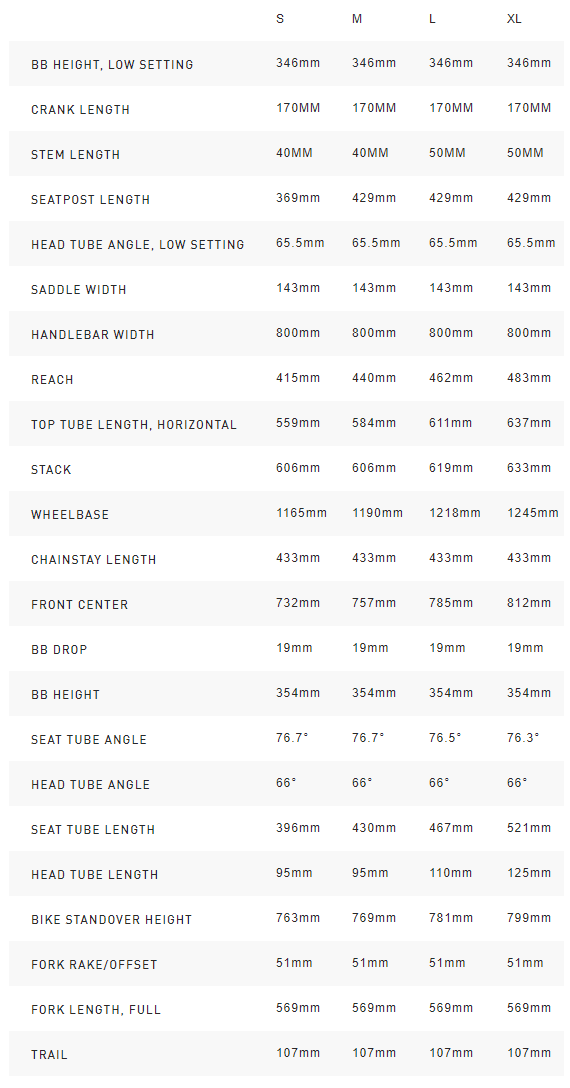 |  | S | M | L | XL |
|---|---|---|---|---|
| BB HEIGHT, LOW SETTING | 346mm | 346mm | 346mm | 346mm |
| CRANK LENGTH | 170MM | 170MM | 170MM | 170MM |
| STEM LENGTH | 40MM | 40MM | 50MM | 50MM |
| SEATPOST LENGTH | 369mm | 429mm | 429mm | 429mm |
| HEAD TUBE ANGLE, LOW SETTING | 65.5mm | 65.5mm | 65.5mm | 65.5mm |
| SADDLE WIDTH | 143mm | 143mm | 143mm | 143mm |
| HANDLEBAR WIDTH | 800mm | 800mm | 800mm | 800mm |
| REACH | 415mm | 440mm | 462mm | 483mm |
| TOP TUBE LENGTH, HORIZONTAL | 559mm | 584mm | 611mm | 637mm |
| STACK | 606mm | 606mm | 619mm | 633mm |
| WHEELBASE | 1165mm | 1190mm | 1218mm | 1245mm |
| CHAINSTAY LENGTH | 433mm | 433mm | 433mm | 433mm |
| FRONT CENTER | 732mm | 757mm | 785mm | 812mm |
| BB DROP | 19mm | 19mm | 19mm | 19mm |
| BB HEIGHT | 354mm | 354mm | 354mm | 354mm |
| SEAT TUBE ANGLE | 76.7° | 76.7° | 76.5° | 76.3° |
| HEAD TUBE ANGLE | 66° | 66° | 66° | 66° |
| SEAT TUBE LENGTH | 396mm | 430mm | 467mm | 521mm |
| HEAD TUBE LENGTH | 95mm | 95mm | 110mm | 125mm |
| BIKE STANDOVER HEIGHT | 763mm | 769mm | 781mm | 799mm |
| FORK RAKE/OFFSET | 51mm | 51mm | 51mm | 51mm |
| FORK LENGTH, FULL | 569mm | 569mm | 569mm | 569mm |
| TRAIL | 107mm | 107mm | 107mm | 107mm |